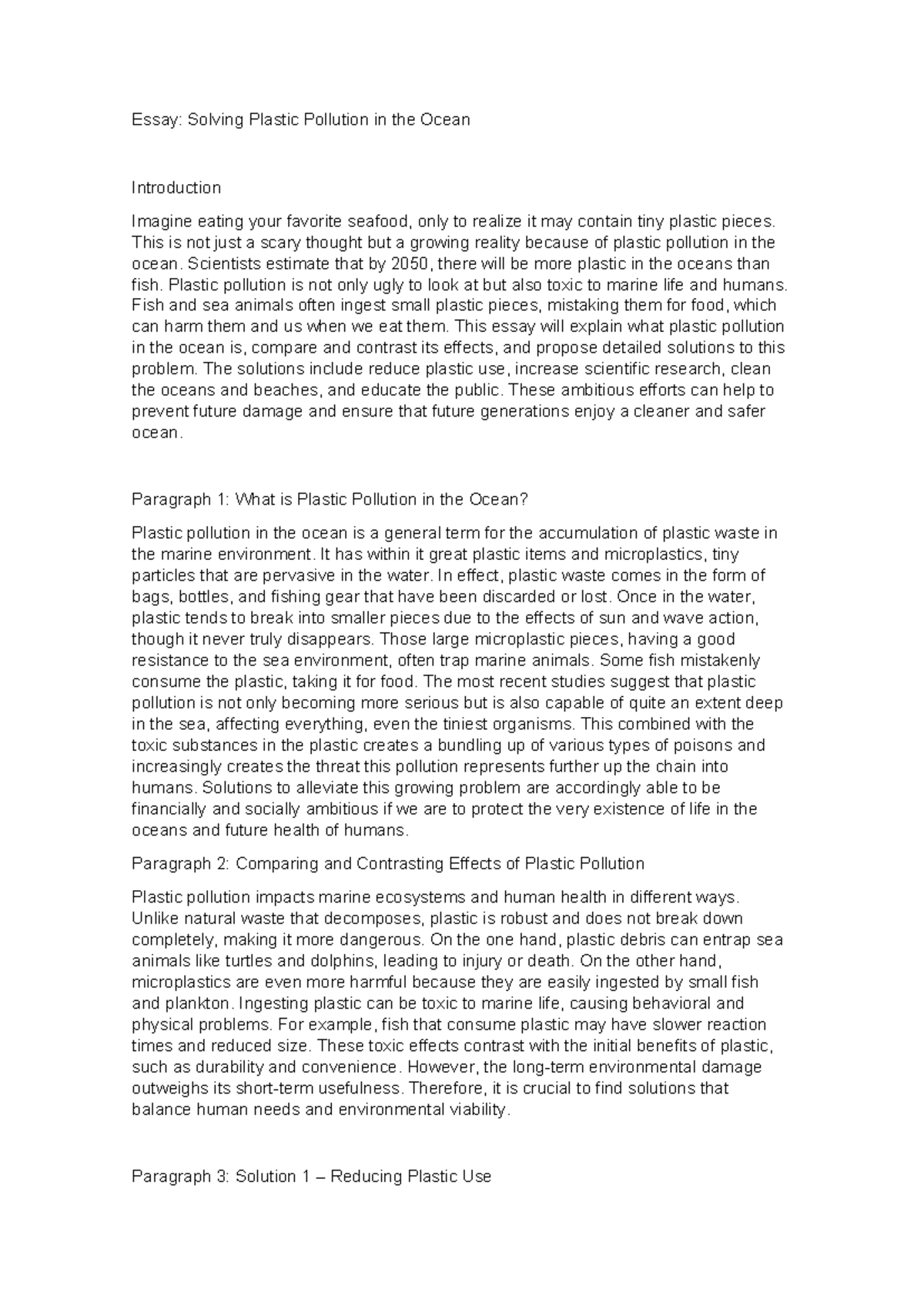 Essay: Solving Plastic Pollution in the Ocean

Introduction

Imagine eating your favorite seafood, only to realize it may contain tiny plastic pieces. This is not just a scary thought but a growing reality because of plastic pollution in the ocean. Scientists estimate that by 2050, there will be more plastic in the oceans than fish. Plastic pollution is not only ugly to look at but also toxic to marine life and humans. Fish and sea animals often ingest small plastic pieces, mistaking them for food, which can harm them and us when we eat them. This essay will explain what plastic pollution in the ocean is, compare and contrast its effects, and propose detailed solutions to this problem. The solutions include reduce plastic use, increase scientific research, clean the oceans and beaches, and educate the public. These ambitious efforts can help to prevent future damage and ensure that future generations enjoy a cleaner and safer ocean.

Paragraph 1: What is Plastic Pollution in the Ocean?

Plastic pollution in the ocean is a general term for the accumulation of plastic waste in the marine environment. It has within it great plastic items and microplastics, tiny particles that are pervasive in the water. In effect, plastic waste comes in the form of bags, bottles, and fishing gear that have been discarded or lost. Once in the water, plastic tends to break into smaller pieces due to the effects of sun and wave action, though it never truly disappears. Those large microplastic pieces, having a good resistance to the sea environment, often trap marine animals. Some fish mistakenly consume the plastic, taking it for food. The most recent studies suggest that plastic pollution is not only becoming more serious but is also capable of quite an extent deep in the sea, affecting everything, even the tiniest organisms. This combined with the toxic substances in the plastic creates a bundling up of various types of poisons and increasingly creates the threat this pollution represents further up the chain into humans. Solutions to alleviate this growing problem are accordingly able to be financially and socially ambitious if we are to protect the very existence of life in the oceans and future health of humans.

Paragraph 2: Comparing and Contrasting Effects of Plastic Pollution

Plastic pollution impacts marine ecosystems and human health in different ways. Unlike natural waste that decomposes, plastic is robust and does not break down completely, making it more dangerous. On the one hand, plastic debris can entrap sea animals like turtles and dolphins, leading to injury or death. On the other hand, microplastics are even more harmful because they are easily ingested by small fish and plankton. Ingesting plastic can be toxic to marine life, causing behavioral and physical problems. For example, fish that consume plastic may have slower reaction times and reduced size. These toxic effects contrast with the initial benefits of plastic, such as durability and convenience. However, the long-term environmental damage outweighs its short-term usefulness. Therefore, it is crucial to find solutions that balance human needs and environmental viability.

Paragraph 3: Solution 1 – Reducing Plastic Use